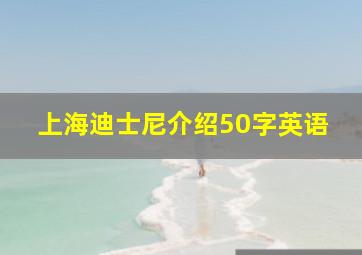 上海迪士尼介绍50字英语